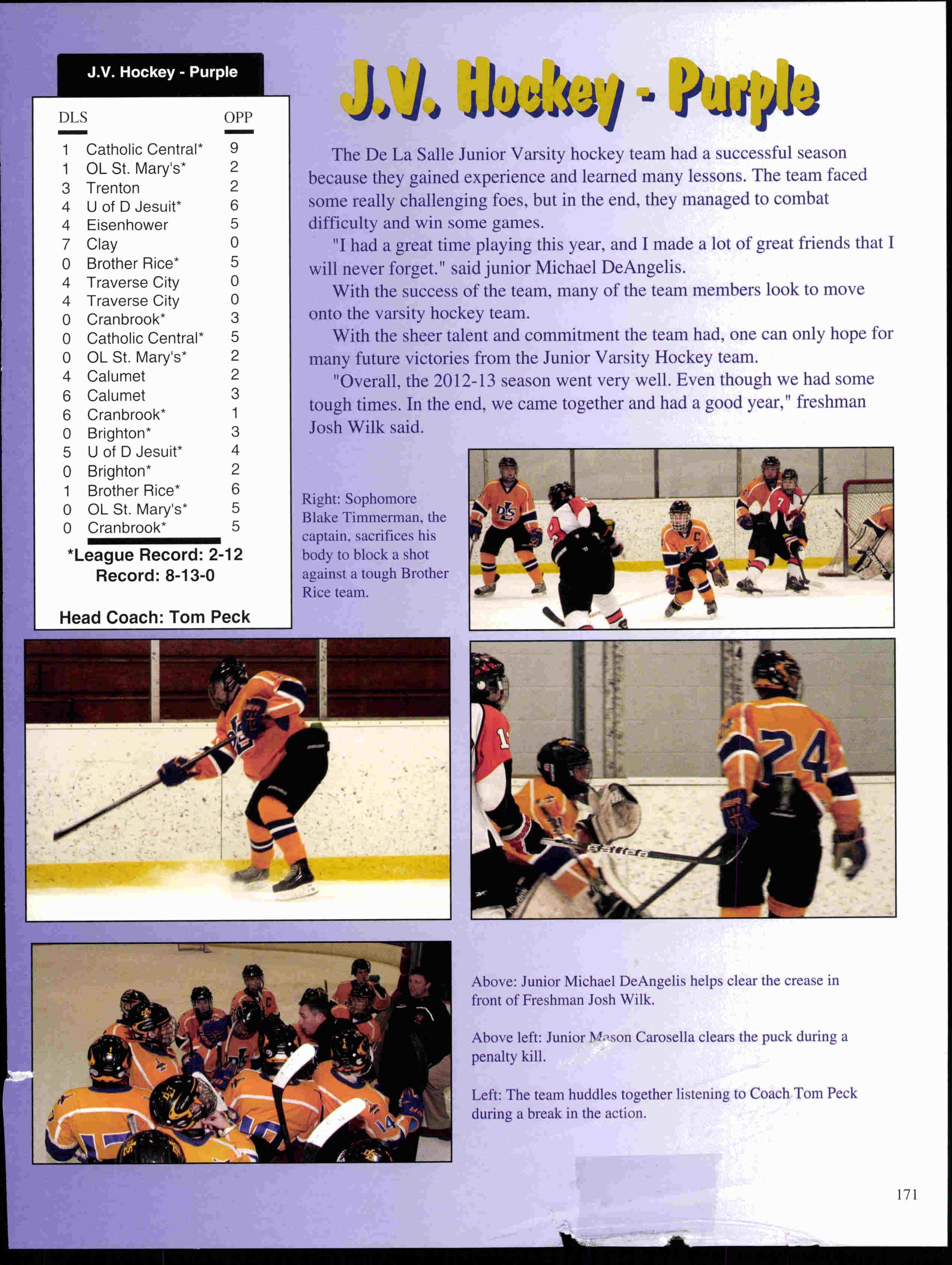 J.V. Hockey - Purple

| DLS | | OPP |
|---|---|---|
| 1 | Catholic Central* | 9 |
| 1 | OL St. Mary's* | 2 |
| 3 | Trenton | 2 |
| 4 | U of D Jesuit* | 6 |
| 4 | Eisenhower | 5 |
| 7 | Clay | 0 |
| 0 | Brother Rice* | 5 |
| 4 | Traverse City | 0 |
| 4 | Traverse City | 0 |
| 0 | Cranbrook* | 3 |
| 0 | Catholic Central* | 5 |
| 0 | OL St. Mary's* | 2 |
| 4 | Calumet | 2 |
| 6 | Calumet | 3 |
| 6 | Cranbrook* | 1 |
| 0 | Brighton* | 3 |
| 5 | U of D Jesuit* | 4 |
| 0 | Brighton* | 2 |
| 1 | Brother Rice* | 6 |
| 0 | OL St. Mary's* | 5 |
| 0 | Cranbrook* | 5 |

*League Record: 2-12
Record: 8-13-0

Head Coach: Tom Peck

J.V. Hockey - Purple

The De La Salle Junior Varsity hockey team had a successful season because they gained experience and learned many lessons. The team faced some really challenging foes, but in the end, they managed to combat difficulty and win some games.

"I had a great time playing this year, and I made a lot of great friends that I will never forget." said junior Michael DeAngelis.

With the success of the team, many of the team members look to move onto the varsity hockey team.

With the sheer talent and commitment the team had, one can only hope for many future victories from the Junior Varsity Hockey team.

"Overall, the 2012-13 season went very well. Even though we had some tough times. In the end, we came together and had a good year," freshman Josh Wilk said.

Right: Sophomore Blake Timmerman, the captain, sacrifices his body to block a shot against a tough Brother Rice team.

Above: Junior Michael DeAngelis helps clear the crease in front of Freshman Josh Wilk.

Above left: Junior Mason Carosella clears the puck during a penalty kill.

Left: The team huddles together listening to Coach Tom Peck during a break in the action.

171